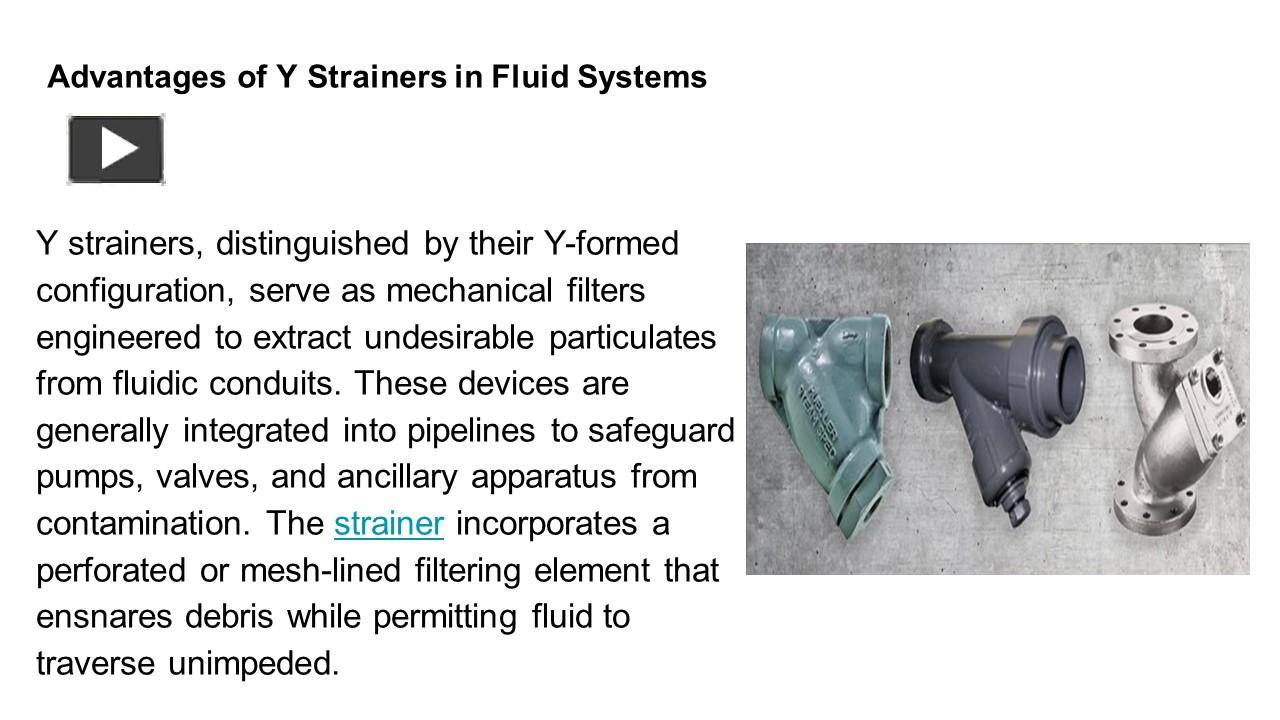 Advantages of Y Strainers in Fluid Systems

Y strainers, distinguished by their Y-formed configuration, serve as mechanical filters engineered to extract undesirable particulates from fluidic conduits. These devices are generally integrated into pipelines to safeguard pumps, valves, and ancillary apparatus from contamination. The strainer incorporates a perforated or mesh-lined filtering element that ensnares debris while permitting fluid to traverse unimpeded.